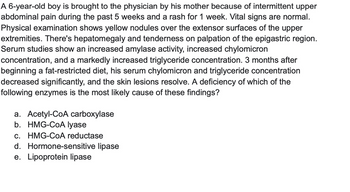 A 6-year-old boy is brought to the physician by his mother because of intermittent upper abdominal pain during the past 5 weeks and a rash for 1 week. Vital signs are normal. Physical examination shows yellow nodules over the extensor surfaces of the upper extremities. There's hepatomegaly and tenderness on palpation of the epigastric region. Serum studies show an increased amylase activity, increased chylomicron concentration, and a markedly increased triglyceride concentration. 3 months after beginning a fat-restricted diet, his serum chylomicron and triglyceride concentration decreased significantly, and the skin lesions resolve. A deficiency of which of the following enzymes is the most likely cause of these findings?

a. Acetyl-CoA carboxylase
b. HMG-CoA lyase
c. HMG-CoA reductase
d. Hormone-sensitive lipase
e. Lipoprotein lipase